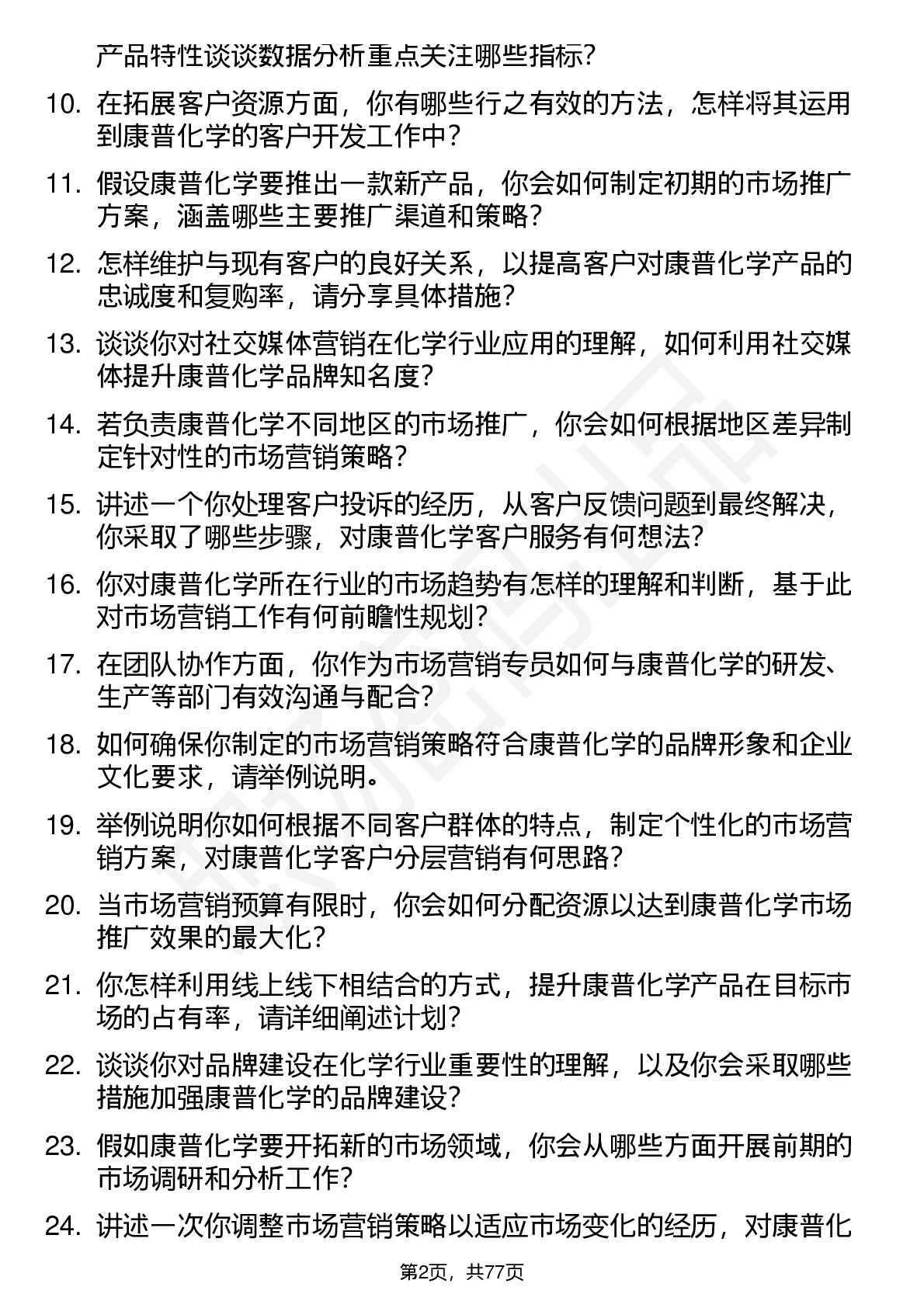 产品特性谈谈数据分析重点关注哪些指标?

10. 在拓展客户资源方面，你有哪些行之有效的方法，怎样将其运用到康普化学的客户开发工作中?

11. 假设康普化学要推出一款新产品，你会如何制定初期的市场推广方案，涵盖哪些主要推广渠道和策略?

12. 怎样维护与现有客户的良好关系，以提高客户对康普化学产品的忠诚度和复购率，请分享具体措施?

13. 谈谈你对社交媒体营销在化学行业应用的理解，如何利用社交媒体提升康普化学品牌知名度?

14. 若负责康普化学不同地区的市场推广，你会如何根据地区差异制定针对性的市场营销策略?

15. 讲述一个你处理客户投诉的经历，从客户反馈问题到最终解决，你采取了哪些步骤，对康普化学客户服务有何想法?

16. 你对康普化学所在行业的市场趋势有怎样的理解和判断，基于此对市场营销工作有何前瞻性规划?

17. 在团队协作方面，你作为市场营销专员如何与康普化学的研发、生产等部门有效沟通与配合?

18. 如何确保你制定的市场营销策略符合康普化学的品牌形象和企业文化要求，请举例说明。

19. 举例说明你如何根据不同客户群体的特点，制定个性化的市场营销方案，对康普化学客户分层营销有何思路?

20. 当市场营销预算有限时，你会如何分配资源以达到康普化学市场推广效果的最大化?

21. 你怎样利用线上线下相结合的方式，提升康普化学产品在目标市场的占有率，请详细阐述计划?

22. 谈谈你对品牌建设在化学行业重要性的理解，以及你会采取哪些措施加强康普化学的品牌建设?

23. 假如康普化学要开拓新的市场领域，你会从哪些方面开展前期的市场调研和分析工作?

24. 讲述一次你调整市场营销策略以适应市场变化的经历，对康普化

第2页，共77页